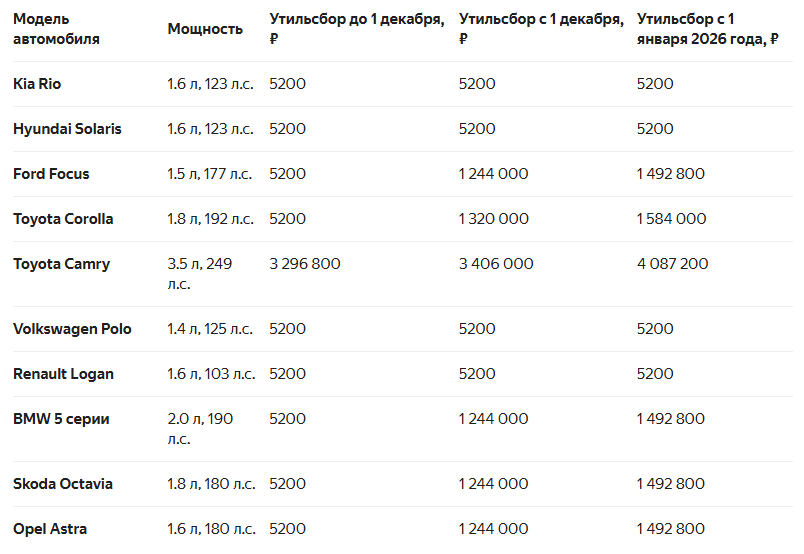 | Модель автомобиля | Мощность | Утильсбор до 1 декабря, ₽ | Утильсбор с 1 декабря, ₽ | Утильсбор с 1 января 2026 года, ₽ |
|---|---|---|---|---|
| Kia Rio | 1.6 л, 123 л.с. | 5200 | 5200 | 5200 |
| Hyundai Solaris | 1.6 л, 123 л.с. | 5200 | 5200 | 5200 |
| Ford Focus | 1.5 л, 177 л.с. | 5200 | 1 244 000 | 1 492 800 |
| Toyota Corolla | 1.8 л, 192 л.с. | 5200 | 1 320 000 | 1 584 000 |
| Toyota Camry | 3.5 л, 249 л.с. | 3 296 800 | 3 406 000 | 4 087 200 |
| Volkswagen Polo | 1.4 л, 125 л.с. | 5200 | 5200 | 5200 |
| Renault Logan | 1.6 л, 103 л.с. | 5200 | 5200 | 5200 |
| BMW 5 серии | 2.0 л, 190 л.с. | 5200 | 1 244 000 | 1 492 800 |
| Skoda Octavia | 1.8 л, 180 л.с. | 5200 | 1 244 000 | 1 492 800 |
| Opel Astra | 1.6 л, 180 л.с. | 5200 | 1 244 000 | 1 492 800 |